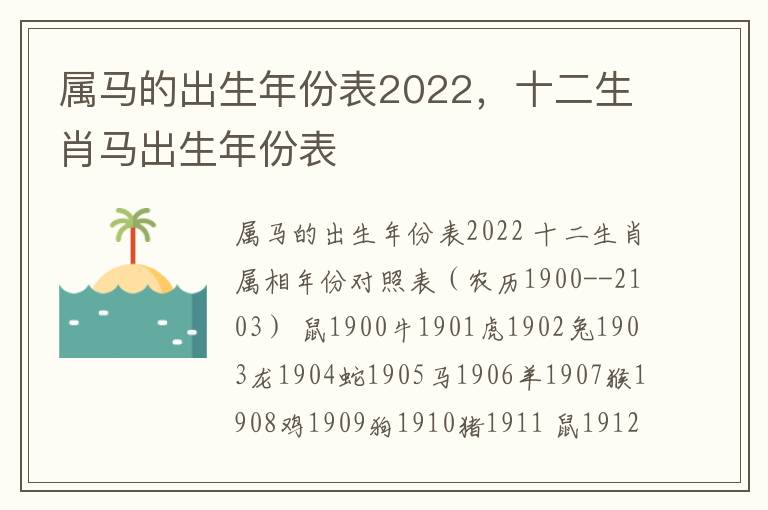 属马的出生年份表2022，十二生肖马出生年份表

属马的出生年份表2022 十二生肖属相年份对照表（农历1900--2103） 鼠1900牛1901虎1902兔1903龙1904蛇1905马1906羊1907猴1908鸡1909狗1910猪1911 鼠1912